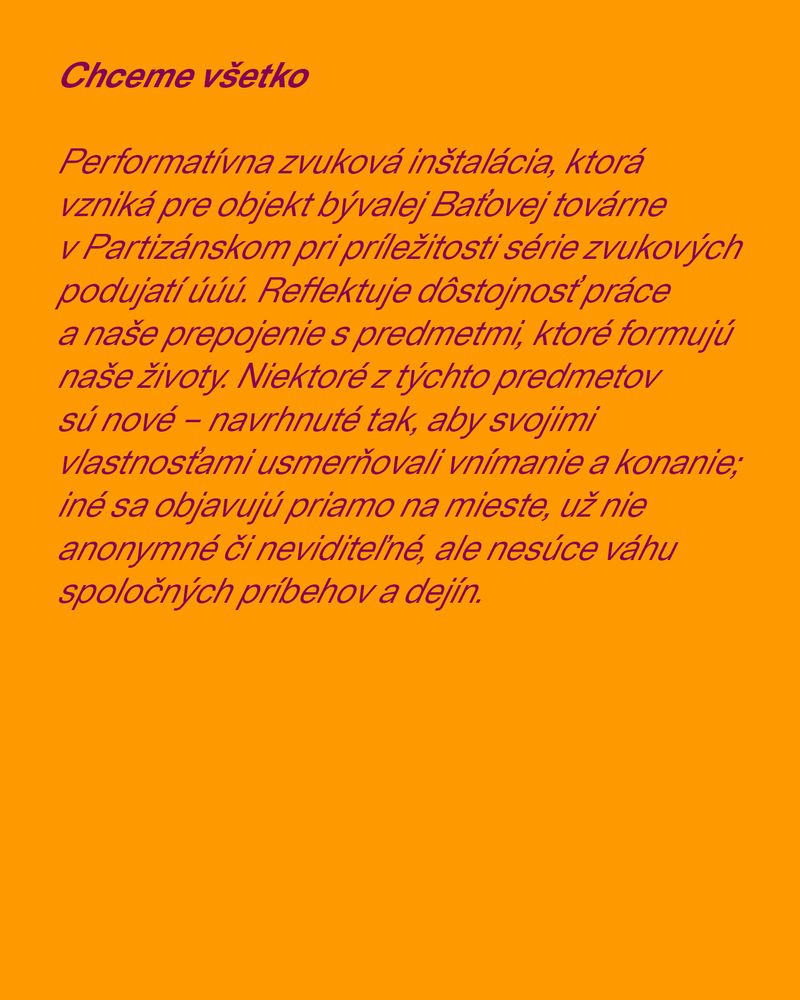 Chceme všetko

Performatívna zvuková inštalácia, ktorá vzniká pre objekt bývalej Baťovej továrne v Partizánskom pri príležitosti série zvukových podujatí úúú. Reflektuje dôstojnosť práce a naše prepojenie s predmetmi, ktoré formujú naše životy. Niektoré z týchto predmetov sú nové – navrhnuté tak, aby svojimi vlastnosťami usmerňovali vnímanie a konanie; iné sa objavujú priamo na mieste, už nie anonymné či neviditeľné, ale nesúce váhu spoločných príbehov a dejín.